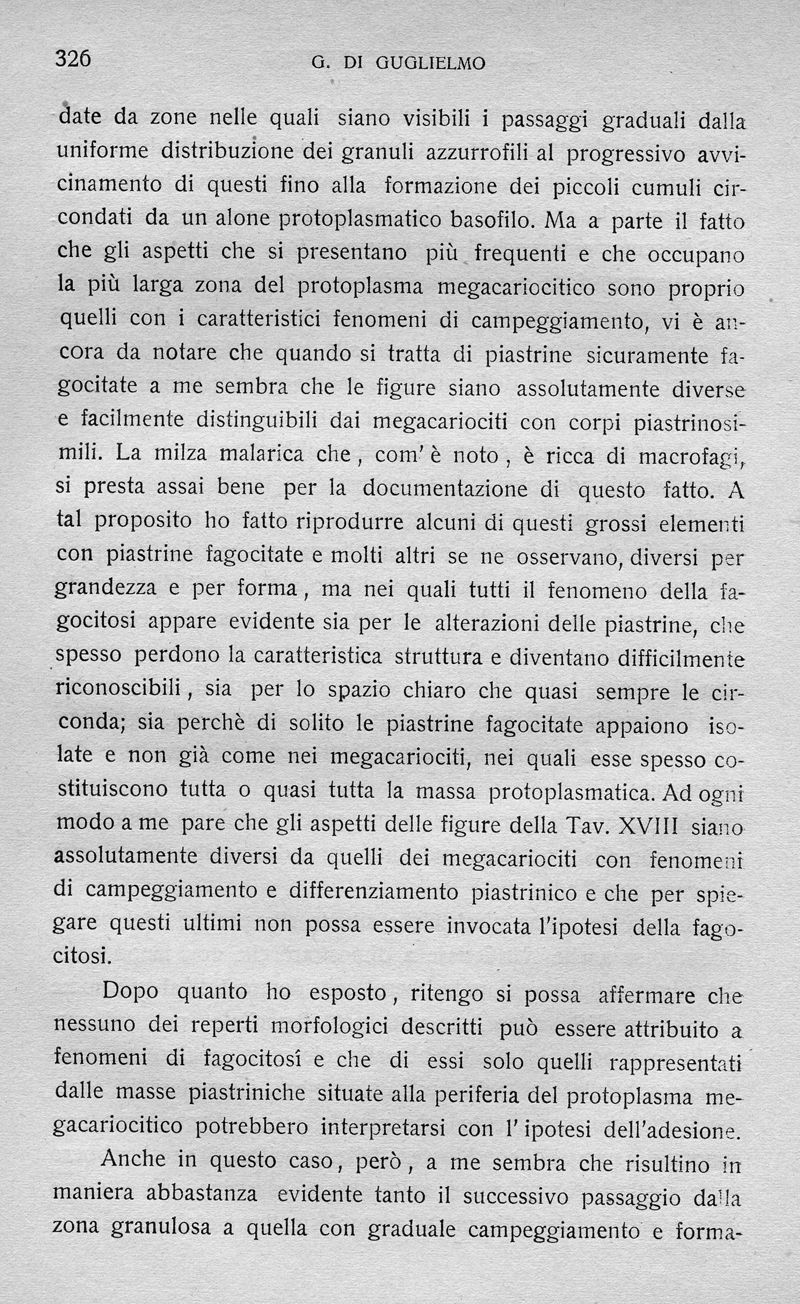 326 G. DI GUGLIELMO

date da zone nelle quali siano visibili i passaggi graduali dalla uniforme distribuzione dei granuli azzurrofili al progressivo avvicinamento di questi fino alla formazione dei piccoli cumuli circondati da un alone protoplasmatico basofilo. Ma a parte il fatto che gli aspetti che si presentano più frequenti e che occupano la più larga zona del protoplasma megacariocitico sono proprio quelli con i caratteristici fenomeni di campeggiamento, vi è ancora da notare che quando si tratta di piastrine sicuramente fagocitate a me sembra che le figure siano assolutamente diverse e facilmente distinguibili dai megacariociti con corpi piastrinosimili. La milza malarica che, com'è noto, è ricca di macrofagi, si presta assai bene per la documentazione di questo fatto. A tal proposito ho fatto riprodurre alcuni di questi grossi elementi con piastrine fagocitate e molti altri se ne osservano, diversi per grandezza e per forma, ma nei quali tutti il fenomeno della fagocitosi appare evidente sia per le alterazioni delle piastrine, che spesso perdono la caratteristica struttura e diventano difficilmente riconoscibili, sia per lo spazio chiaro che quasi sempre le circonda; sia perchè di solito le piastrine fagocitate appaiono isolate e non già come nei megacariociti, nei quali esse spesso costituiscono tutta o quasi tutta la massa protoplasmatica. Ad ogni modo a me pare che gli aspetti delle figure della Tav. XVIII siano assolutamente diversi da quelli dei megacariociti con fenomeni di campeggiamento e differenziamento piastrinico e che per spiegare questi ultimi non possa essere invocata l'ipotesi della fagocitosi.

Dopo quanto ho esposto, ritengo si possa affermare che nessuno dei reperti morfologici descritti può essere attribuito a fenomeni di fagocitosi e che di essi solo quelli rappresentati dalle masse piastriniche situate alla periferia del protoplasma megacariocitico potrebbero interpretarsi con l'ipotesi dell'adesione.

Anche in questo caso, però, a me sembra che risultino in maniera abbastanza evidente tanto il successivo passaggio dalla zona granulosa a quella con graduale campeggiamento e forma-